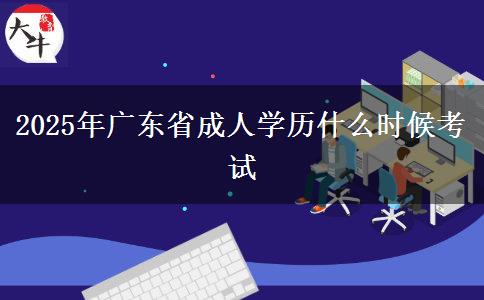 大牛

2025年广东省成人学历什么时候考试